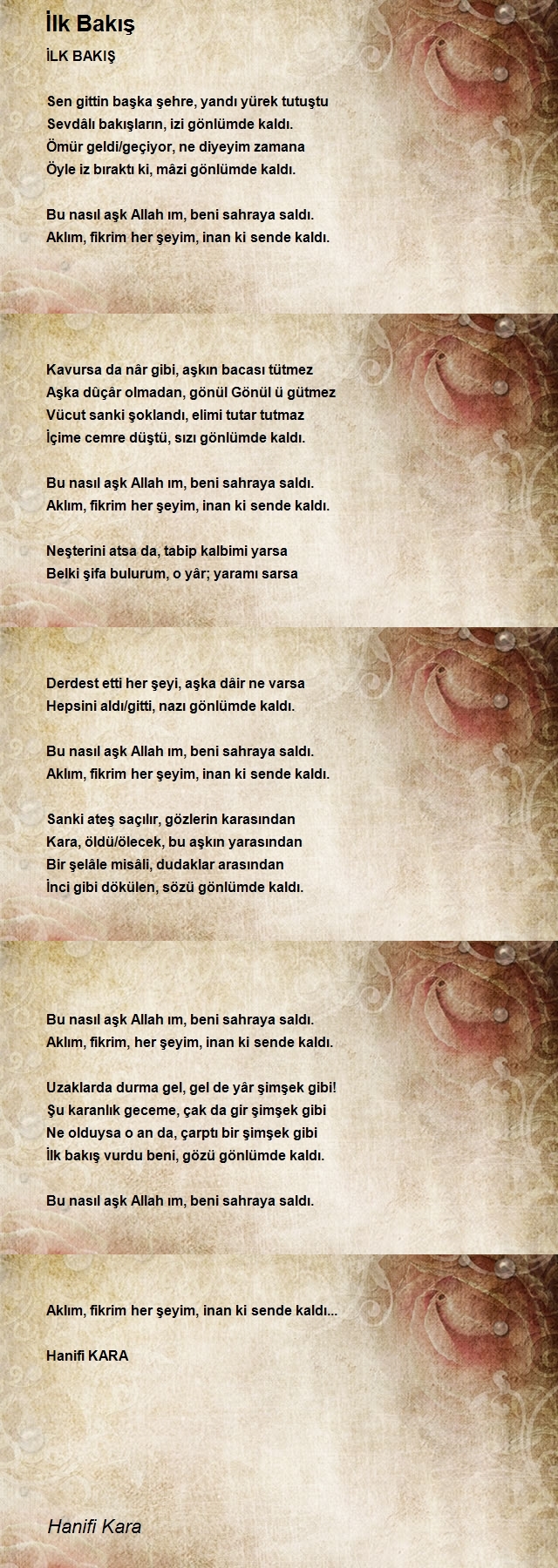 İlk Bakış

İLK BAKIŞ

Sen gittin başka şehre, yandı yürek tutuştu
Sevdâlı bakışların, izi gönlümde kaldı.
Ömür geldi/geçiyor, ne diyeyim zamana
Öyle iz bıraktı ki, mâzi gönlümde kaldı.

Bu nasıl aşk Allah ım, beni sahraya saldı.
Aklım, fikrim her şeyim, inan ki sende kaldı.

Kavursa da nâr gibi, aşkın bacası tütmez
Aşka dûçâr olmadan, gönül Gönül ü gütmez
Vücut sanki şoklandı, elimi tutar tutmaz
İçime cemre düştü, sızı gönlümde kaldı.

Bu nasıl aşk Allah ım, beni sahraya saldı.
Aklım, fikrim her şeyim, inan ki sende kaldı.

Neşterini atsa da, tabip kalbimi yarsa
Belki şifa bulurum, o yâr; yaramı sarsa

Derdest etti her şeyi, aşka dâir ne varsa
Hepsini aldı/gitti, nazı gönlümde kaldı.

Bu nasıl aşk Allah ım, beni sahraya saldı.
Aklım, fikrim her şeyim, inan ki sende kaldı.

Sanki ateş saçılır, gözlerin karasından
Kara, öldü/ölecek, bu aşkın yarasından
Bir şelâle misâli, dudaklar arasından
İnci gibi dökülen, sözü gönlümde kaldı.

Bu nasıl aşk Allah ım, beni sahraya saldı.
Aklım, fikrim, her şeyim, inan ki sende kaldı.

Uzaklarda durma gel, gel de yâr şimşek gibi!
Şu karanlık geceme, çak da gir şimşek gibi
Ne olduysa o an da, çarptı bir şimşek gibi
İlk bakış vurdu beni, gözü gönlümde kaldı.

Bu nasıl aşk Allah ım, beni sahraya saldı.

Aklım, fikrim her şeyim, inan ki sende kaldı...

Hanifi KARA

Hanifi Kara